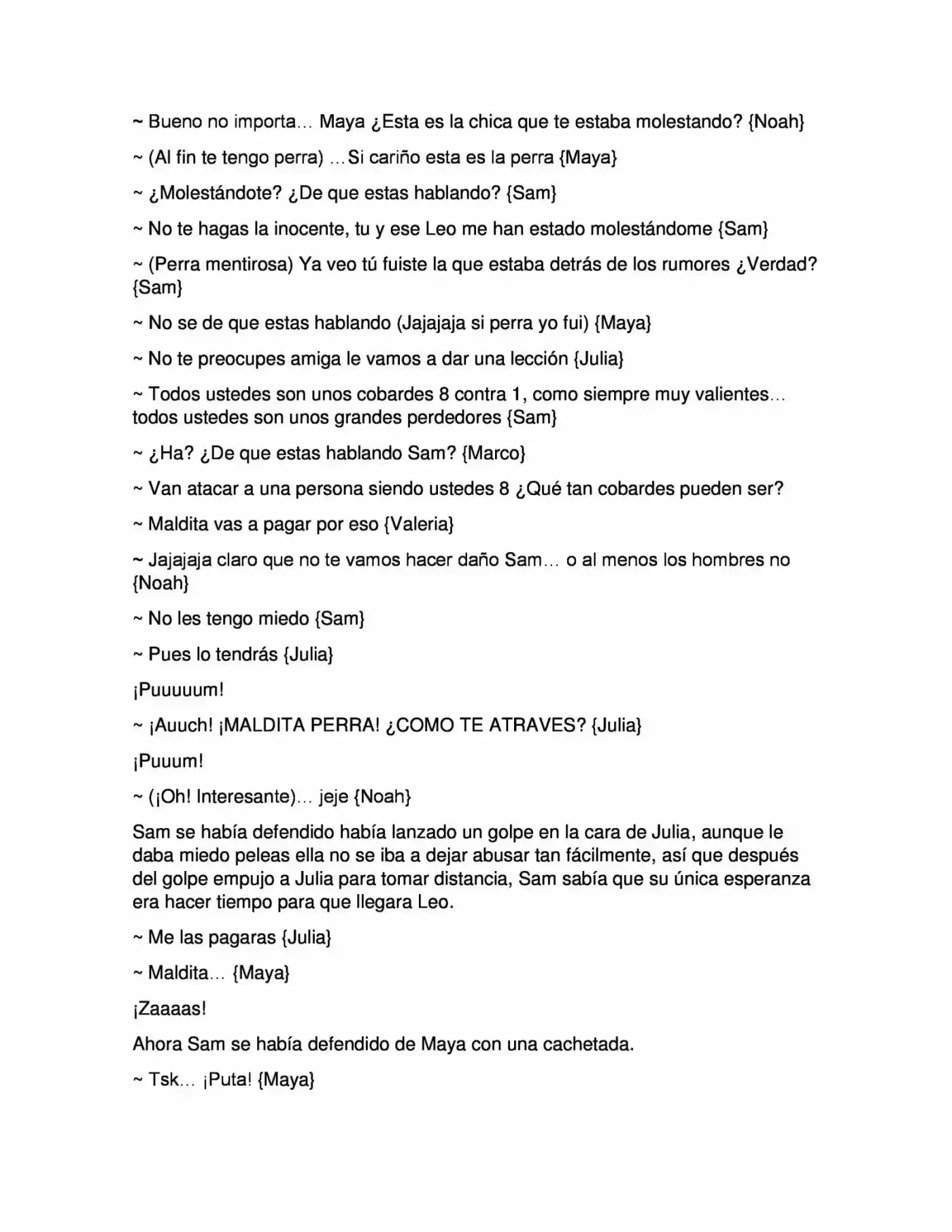 ~ Bueno no importa… Maya ¿Esta es la chica que te estaba molestando? {Noah}

~ (Al fin te tengo perra) …Si cariño esta es la perra {Maya}

~ ¿Molestándote? ¿De que estas hablando? {Sam}

~ No te hagas la inocente, tu y ese Leo me han estado molestándome {Sam}

~ (Perra mentirosa) Ya veo tú fuiste la que estaba detrás de los rumores ¿Verdad? {Sam}

~ No se de que estas hablando (Jajajaja si perra yo fui) {Maya}

~ No te preocupes amiga le vamos a dar una lección {Julia}

~ Todos ustedes son unos cobardes 8 contra 1, como siempre muy valientes… todos ustedes son unos grandes perdedores {Sam}

~ ¿Ha? ¿De que estas hablando Sam? {Marco}

~ Van atacar a una persona siendo ustedes 8 ¿Qué tan cobardes pueden ser?

~ Maldita vas a pagar por eso {Valeria}

~ Jajajaja claro que no te vamos hacer daño Sam… o al menos los hombres no {Noah}

~ No les tengo miedo {Sam}

~ Pues lo tendrás {Julia}

¡Puuuuum!

~ ¡Auuch! ¡MALDITA PERRA! ¿COMO TE ATRAVES? {Julia}

¡Puuum!

~ (¡Oh! Interesante)… jeje {Noah}

Sam se había defendido había lanzado un golpe en la cara de Julia, aunque le daba miedo peleas ella no se iba a dejar abusar tan fácilmente, así que después del golpe empujo a Julia para tomar distancia, Sam sabía que su única esperanza era hacer tiempo para que llegara Leo.

~ Me las pagaras {Julia}

~ Maldita… {Maya}

¡Zaaaas!

Ahora Sam se había defendido de Maya con una cachetada.

~ Tsk… ¡Puta! {Maya}